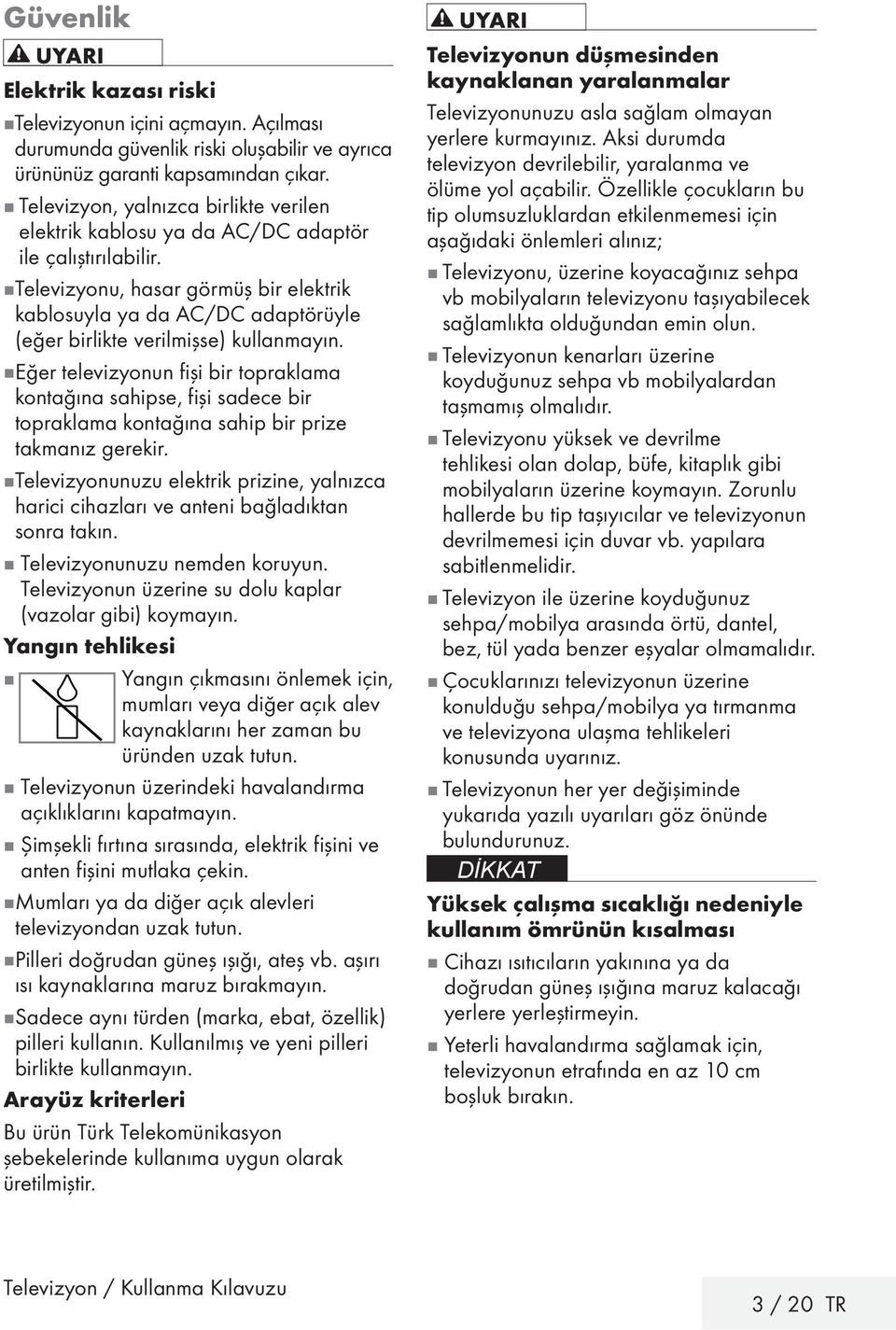 Güvenlik

UYARI

Elektrik kazası riski

■Televizyonun içini açmayın. Açılması durumunda güvenlik riski oluşabilir ve ayrıca ürününüz garanti kapsamından çıkar.

■ Televizyon, yalnızca birlikte verilen elektrik kablosu ya da AC/DC adaptör ile çalıştırılabilir.

■Televizyonu, hasar görmüş bir elektrik kablosuyla ya da AC/DC adaptörüyle (eğer birlikte verilmişse) kullanmayın.

■Eğer televizyonun fişi bir topraklama kontağına sahipse, fişi sadece bir topraklama kontağına sahip bir prize takmanız gerekir.

■Televizyonunuzu elektrik prizine, yalnızca harici cihazları ve anteni bağladıktan sonra takın.

■ Televizyonunuzu nemden koruyun. Televizyonun üzerine su dolu kaplar (vazolar gibi) koymayın.

Yangın tehlikesi

■ Yangın çıkmasını önlemek için, mumları veya diğer açık alev kaynaklarını her zaman bu üründen uzak tutun.

■ Televizyonun üzerindeki havalandırma açıklıklarını kapatmayın.

■ Şimşekli fırtına sırasında, elektrik fişini ve anten fişini mutlaka çekin.

■Mumları ya da diğer açık alevleri televizyondan uzak tutun.

■Pilleri doğrudan güneş ışığı, ateş vb. aşırı ısı kaynaklarına maruz bırakmayın.

■Sadece aynı türden (marka, ebat, özellik) pilleri kullanın. Kullanılmış ve yeni pilleri birlikte kullanmayın.

Arayüz kriterleri

Bu ürün Türk Telekomünikasyon şebekelerinde kullanıma uygun olarak üretilmiştir.

UYARI

Televizyonun düşmesinden kaynaklanan yaralanmalar

Televizyonunuzu asla sağlam olmayan yerlere kurmayınız. Aksi durumda televizyon devrilebilir, yaralanma ve ölüme yol açabilir. Özellikle çocukların bu tip olumsuzluklardan etkilenmemesi için aşağıdaki önlemleri alınız;

■ Televizyonu, üzerine koyacağınız sehpa vb mobilyaların televizyonu taşıyabilecek sağlamlıkta olduğundan emin olun.

■ Televizyonun kenarları üzerine koyduğunuz sehpa vb mobilyalardan taşmamış olmalıdır.

■ Televizyonu yüksek ve devrilme tehlikesi olan dolap, büfe, kitaplık gibi mobilyaların üzerine koymayın. Zorunlu hallerde bu tip taşıyıcılar ve televizyonun devrilmemesi için duvar vb. yapılara sabitlenmelidir.

■ Televizyon ile üzerine koyduğunuz sehpa/mobilya arasında örtü, dantel, bez, tül yada benzer eşyalar olmamalıdır.

■ Çocuklarınızı televizyonun üzerine konulduğu sehpa/mobilya ya tırmanma ve televizyona ulaşma tehlikeleri konusunda uyarınız.

■ Televizyonun her yer değişiminde yukarıda yazılı uyarıları göz önünde bulundurunuz.

DİKKAT

Yüksek çalışma sıcaklığı nedeniyle kullanım ömrünün kısalması

■ Cihazı ısıtıcıların yakınına ya da doğrudan güneş ışığına maruz kalacağı yerlere yerleştirmeyin.

■ Yeterli havalandırma sağlamak için, televizyonun etrafında en az 10 cm boşluk bırakın.

Televizyon / Kullanma Kılavuzu

3 / 20 TR